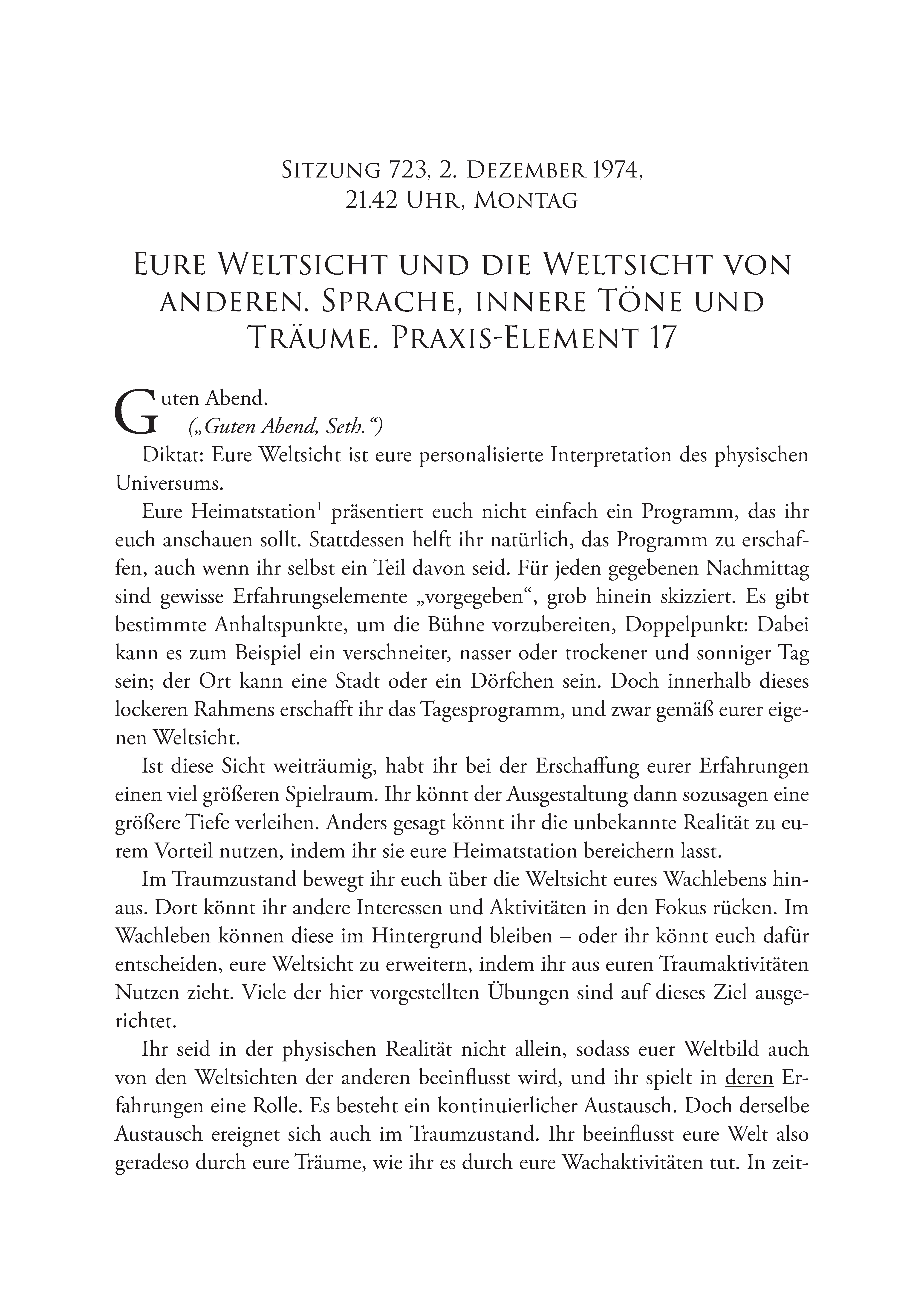 Sitzung 723, 2. Dezember 1974,
21.42 Uhr, Montag

Eure Weltsicht und die Weltsicht von anderen. Sprache, innere Töne und Träume. Praxis-Element 17

Guten Abend.

(„Guten Abend, Seth.“)

Diktat: Eure Weltsicht ist eure personalisierte Interpretation des physischen Universums.

Eure Heimatstation$^1$ präsentiert euch nicht einfach ein Programm, das ihr euch anschauen sollt. Stattdessen helft ihr natürlich, das Programm zu erschaffen, auch wenn ihr selbst ein Teil davon seid. Für jeden gegebenen Nachmittag sind gewisse Erfahrungselemente „vorgegeben“, grob hinein skizziert. Es gibt bestimmte Anhaltspunkte, um die Bühne vorzubereiten, Doppelpunkt: Dabei kann es zum Beispiel ein verschneiter, nasser oder trockener und sonniger Tag sein; der Ort kann eine Stadt oder ein Dörfchen sein. Doch innerhalb dieses lockeren Rahmens erschafft ihr das Tagesprogramm, und zwar gemäß eurer eigenen Weltsicht.

Ist diese Sicht weiträumig, habt ihr bei der Erschaffung eurer Erfahrungen einen viel größeren Spielraum. Ihr könnt der Ausgestaltung dann sozusagen eine größere Tiefe verleihen. Anders gesagt könnt ihr die unbekannte Realität zu eurem Vorteil nutzen, indem ihr sie eure Heimatstation bereichern lasst.

Im Traumzustand bewegt ihr euch über die Weltsicht eures Wachlebens hinaus. Dort könnt ihr andere Interessen und Aktivitäten in den Fokus rücken. Im Wachleben können diese im Hintergrund bleiben – oder ihr könnt euch dafür entscheiden, eure Weltsicht zu erweitern, indem ihr aus euren Traumaktivitäten Nutzen zieht. Viele der hier vorgestellten Übungen sind auf dieses Ziel ausgerichtet.

Ihr seid in der physischen Realität nicht allein, sodass euer Weltbild auch von den Weltsichten der anderen beeinflusst wird, und ihr spielt in deren Erfahrungen eine Rolle. Es besteht ein kontinuierlicher Austausch. Doch derselbe Austausch ereignet sich auch im Traumzustand. Ihr beeinflusst eure Welt also geradeso durch eure Träume, wie ihr es durch eure Wachaktivitäten tut. In zeit-